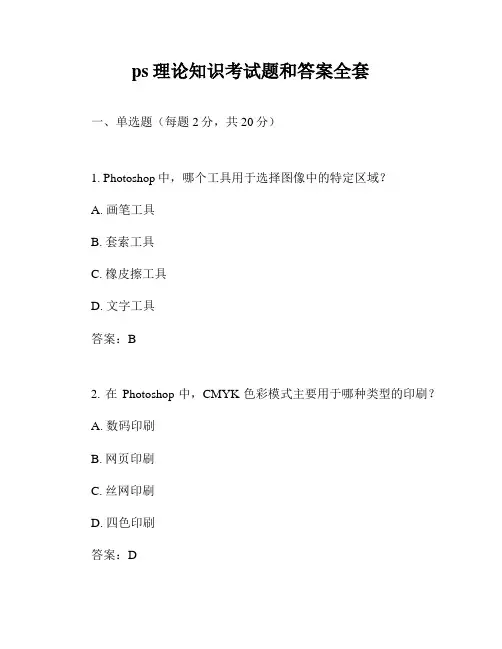 ps 理论知识考试题和答案全套

一、单选题（每题 2 分，共 20 分）

1. Photoshop 中，哪个工具用于选择图像中的特定区域？

A. 画笔工具

B. 套索工具

C. 橡皮擦工具

D. 文字工具

答案：B

2. 在 Photoshop 中，CMYK 色彩模式主要用于哪种类型的印刷？

A. 数码印刷

B. 网页印刷

C. 丝网印刷

D. 四色印刷

答案：D